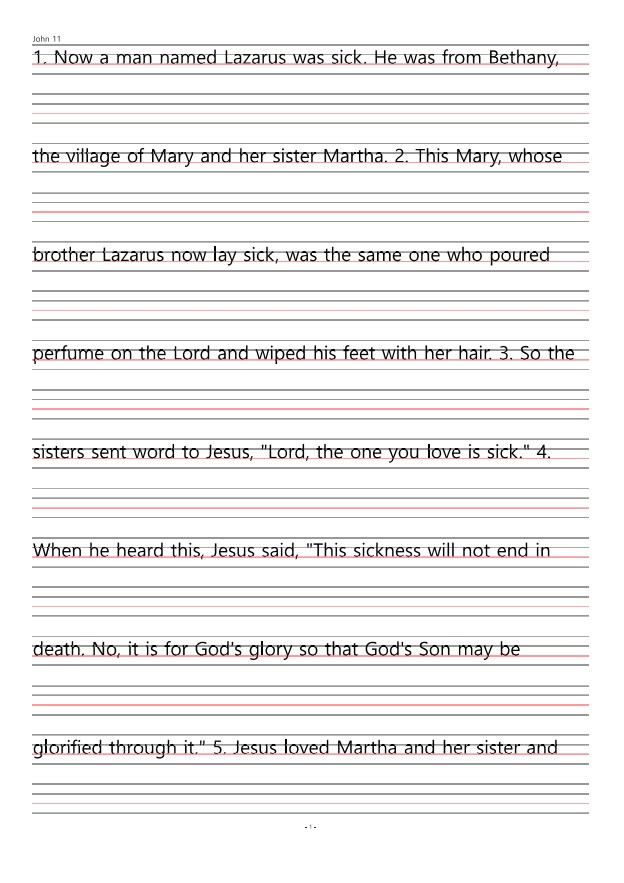 John 11

1. Now a man named Lazarus was sick. He was from Bethany, the village of Mary and her sister Martha. 2. This Mary, whose brother Lazarus now lay sick, was the same one who poured perfume on the Lord and wiped his feet with her hair. 3. So the sisters sent word to Jesus, "Lord, the one you love is sick." 4. When he heard this, Jesus said, "This sickness will not end in death. No, it is for God's glory so that God's Son may be glorified through it." 5. Jesus loved Martha and her sister and

- 1 -